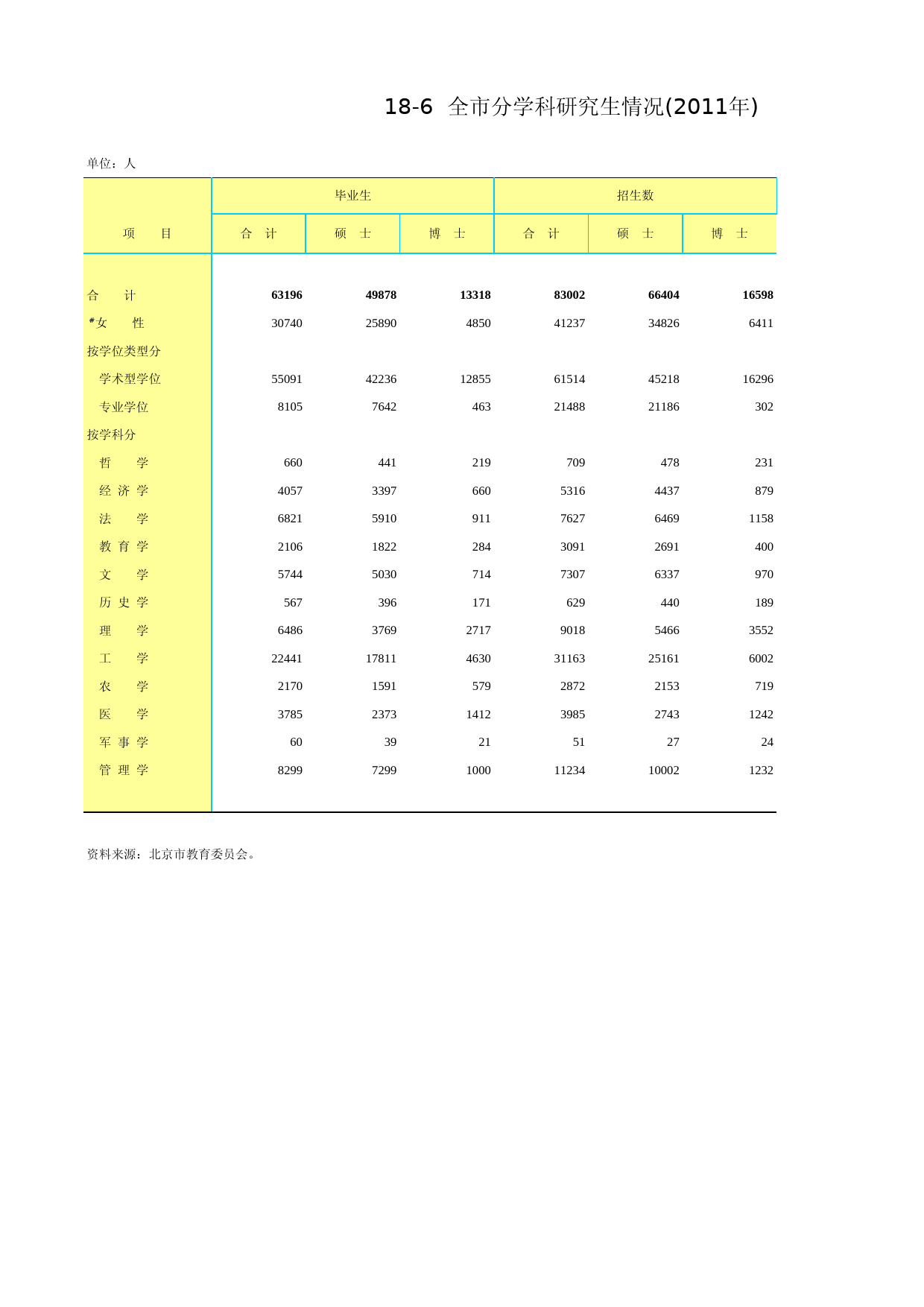 18-6 全市分学科研究生情况(2011年)

单位：人

| 项　　目 | 毕业生 合　计 | 毕业生 硕　士 | 毕业生 博　士 | 招生数 合　计 | 招生数 硕　士 | 招生数 博　士 |
|---|---|---|---|---|---|---|
| 合　　计 | 63196 | 49878 | 13318 | 83002 | 66404 | 16598 |
| #女　　性 | 30740 | 25890 | 4850 | 41237 | 34826 | 6411 |
| 按学位类型分 | | | | | | |
| 学术型学位 | 55091 | 42236 | 12855 | 61514 | 45218 | 16296 |
| 专业学位 | 8105 | 7642 | 463 | 21488 | 21186 | 302 |
| 按学科分 | | | | | | |
| 哲　　学 | 660 | 441 | 219 | 709 | 478 | 231 |
| 经 济 学 | 4057 | 3397 | 660 | 5316 | 4437 | 879 |
| 法　　学 | 6821 | 5910 | 911 | 7627 | 6469 | 1158 |
| 教 育 学 | 2106 | 1822 | 284 | 3091 | 2691 | 400 |
| 文　　学 | 5744 | 5030 | 714 | 7307 | 6337 | 970 |
| 历 史 学 | 567 | 396 | 171 | 629 | 440 | 189 |
| 理　　学 | 6486 | 3769 | 2717 | 9018 | 5466 | 3552 |
| 工　　学 | 22441 | 17811 | 4630 | 31163 | 25161 | 6002 |
| 农　　学 | 2170 | 1591 | 579 | 2872 | 2153 | 719 |
| 医　　学 | 3785 | 2373 | 1412 | 3985 | 2743 | 1242 |
| 军 事 学 | 60 | 39 | 21 | 51 | 27 | 24 |
| 管 理 学 | 8299 | 7299 | 1000 | 11234 | 10002 | 1232 |

资料来源：北京市教育委员会。